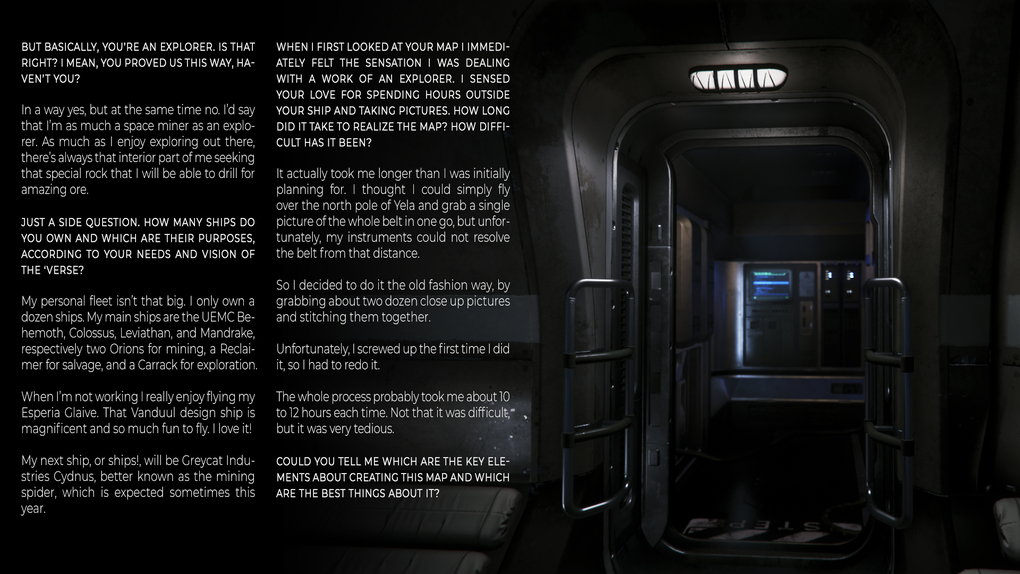 BUT BASICALLY, YOU'RE AN EXPLORER. IS THAT RIGHT? I MEAN, YOU PROVED US THIS WAY, HAVEN'T YOU?

In a way yes, but at the same time no. I'd say that I'm as much a space miner as an explorer. As much as I enjoy exploring out there, there's always that interior part of me seeking that special rock that I will be able to drill for amazing ore.

JUST A SIDE QUESTION. HOW MANY SHIPS DO YOU OWN AND WHICH ARE THEIR PURPOSES, ACCORDING TO YOUR NEEDS AND VISION OF THE 'VERSE?

My personal fleet isn't that big. I only own a dozen ships. My main ships are the UEMC Behemoth, Colossus, Leviathan, and Mandrake, respectively two Orions for mining, a Reclaimer for salvage, and a Carrack for exploration.

When I'm not working I really enjoy flying my Esperia Glaive. That Vanduul design ship is magnificent and so much fun to fly. I love it!

My next ship, or ships!, will be Greycat Industries Cydnus, better known as the mining spider, which is expected sometimes this year.

WHEN I FIRST LOOKED AT YOUR MAP I IMMEDIATELY FELT THE SENSATION I WAS DEALING WITH A WORK OF AN EXPLORER. I SENSED YOUR LOVE FOR SPENDING HOURS OUTSIDE YOUR SHIP AND TAKING PICTURES. HOW LONG DID IT TAKE TO REALIZE THE MAP? HOW DIFFICULT HAS IT BEEN?

It actually took me longer than I was initially planning for. I thought I could simply fly over the north pole of Yela and grab a single picture of the whole belt in one go, but unfortunately, my instruments could not resolve the belt from that distance.

So I decided to do it the old fashion way, by grabbing about two dozen close up pictures and stitching them together.

Unfortunately, I screwed up the first time I did it, so I had to redo it.

The whole process probably took me about 10 to 12 hours each time. Not that it was difficult, but it was very tedious.

COULD YOU TELL ME WHICH ARE THE KEY ELEMENTS ABOUT CREATING THIS MAP AND WHICH ARE THE BEST THINGS ABOUT IT?